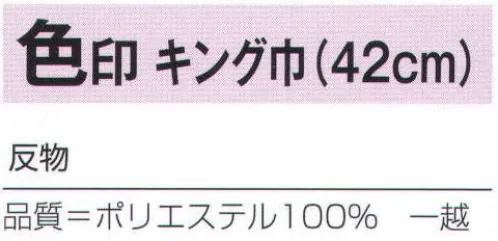 色印 キング巾(42cm)

反物

品質＝ポリエステル100%　一越